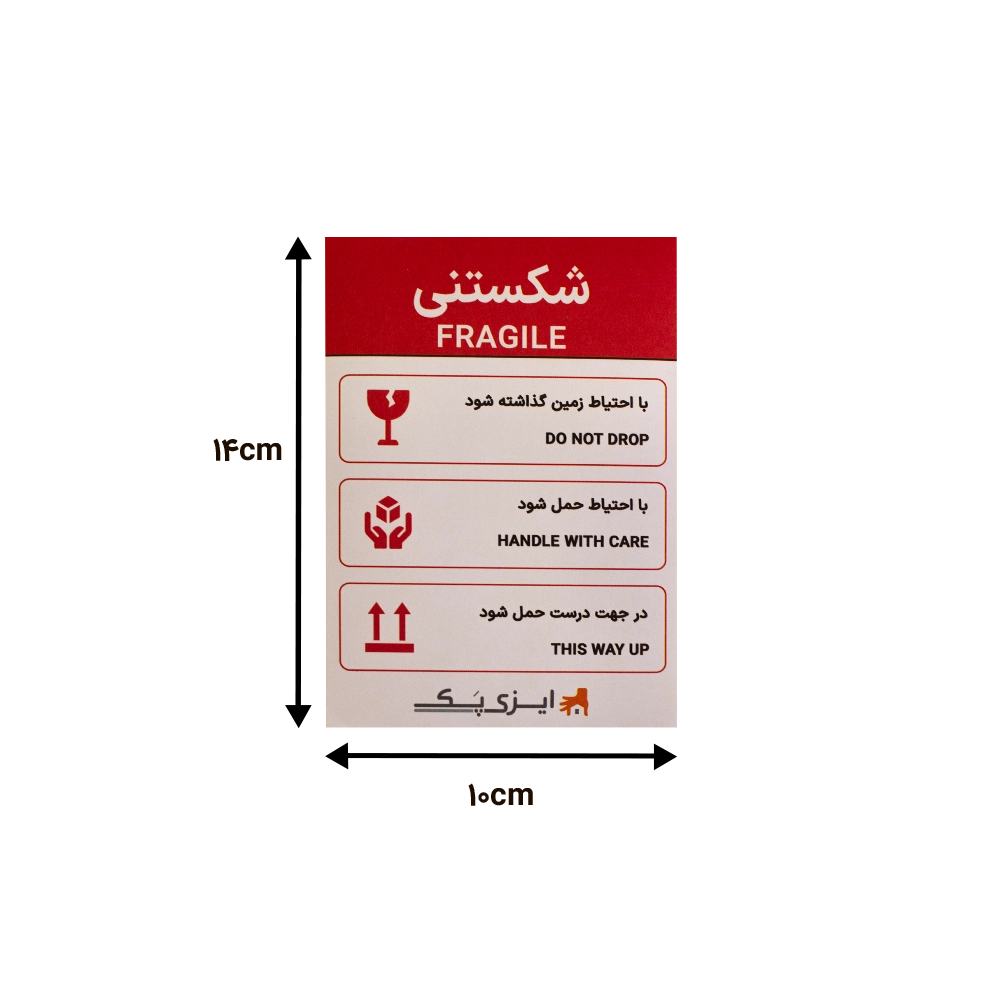 ۱۴cm

شکستنی
FRAGILE

با احتیاط زمین گذاشته شود
DO NOT DROP

با احتیاط حمل شود
HANDLE WITH CARE

در جهت درست حمل شود
THIS WAY UP

ایزی پک

۱۰cm